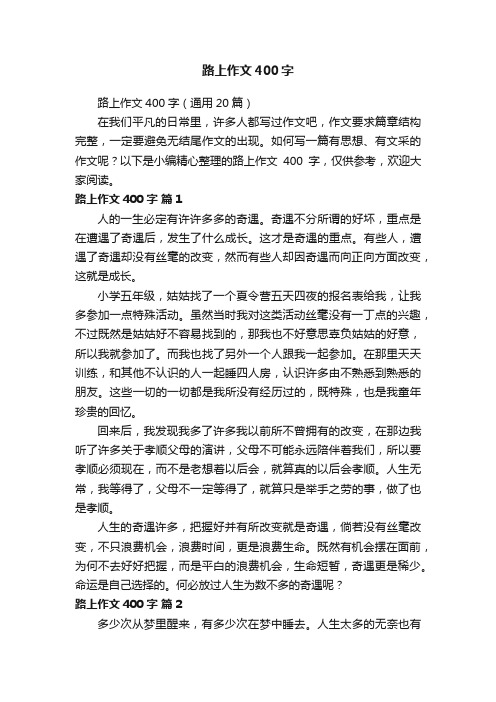 路上作文400字

路上作文400字（通用20篇）

在我们平凡的日常里，许多人都写过作文吧，作文要求篇章结构完整，一定要避免无结尾作文的出现。如何写一篇有思想、有文采的作文呢？以下是小编精心整理的路上作文 400 字，仅供参考，欢迎大家阅读。

路上作文400字 篇1

人的一生必定有许许多多的奇遇。奇遇不分所谓的好坏，重点是在遭遇了奇遇后，发生了什么成长。这才是奇遇的重点。有些人，遭遇了奇遇却没有丝毫的改变，然而有些人却因奇遇而向正向方面改变，这就是成长。

小学五年级，姑姑找了一个夏令营五天四夜的报名表给我，让我多参加一点特殊活动。虽然当时我对这类活动丝毫没有一丁点的兴趣，不过既然是姑姑好不容易找到的，那我也不好意思辜负姑姑的好意，所以我就参加了。而我也找了另外一个人跟我一起参加。在那里天天训练，和其他不认识的人一起睡四人房，认识许多由不熟悉到熟悉的朋友。这些一切的一切都是我所没有经历过的，既特殊，也是我童年珍贵的回忆。

回来后，我发现我多了许多我以前所不曾拥有的改变，在那边我听了许多关于孝顺父母的演讲，父母不可能永远陪伴着我们，所以要孝顺必须现在，而不是老想着以后会，就算真的以后会孝顺。人生无常，我等得了，父母不一定等得了，就算只是举手之劳的事，做了也是孝顺。

人生的奇遇许多，把握好并有所改变就是奇遇，倘若没有丝毫改变，不只浪费机会，浪费时间，更是浪费生命。既然有机会摆在面前，为何不去好好把握，而是平白的浪费机会，生命短暂，奇遇更是稀少。命运是自己选择的。何必放过人生为数不多的奇遇呢？

路上作文400字 篇2

多少次从梦里醒来，有多少次在梦中睡去。人生太多的无奈也有